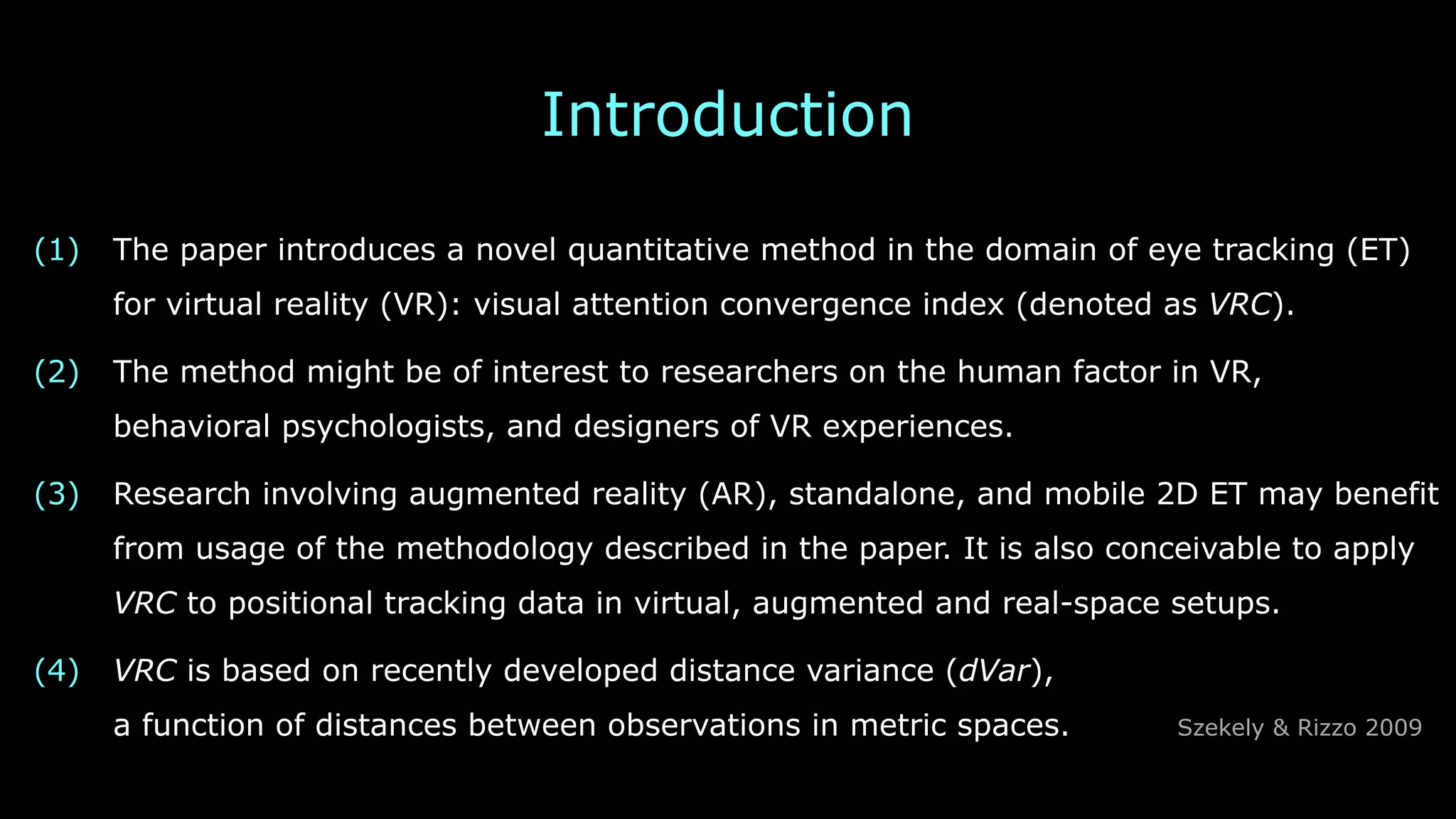 Introduction

(1) The paper introduces a novel quantitative method in the domain of eye tracking (ET) for virtual reality (VR): visual attention convergence index (denoted as VRC).

(2) The method might be of interest to researchers on the human factor in VR, behavioral psychologists, and designers of VR experiences.

(3) Research involving augmented reality (AR), standalone, and mobile 2D ET may benefit from usage of the methodology described in the paper. It is also conceivable to apply VRC to positional tracking data in virtual, augmented and real-space setups.

(4) VRC is based on recently developed distance variance (dVar), a function of distances between observations in metric spaces.

Szekely & Rizzo 2009